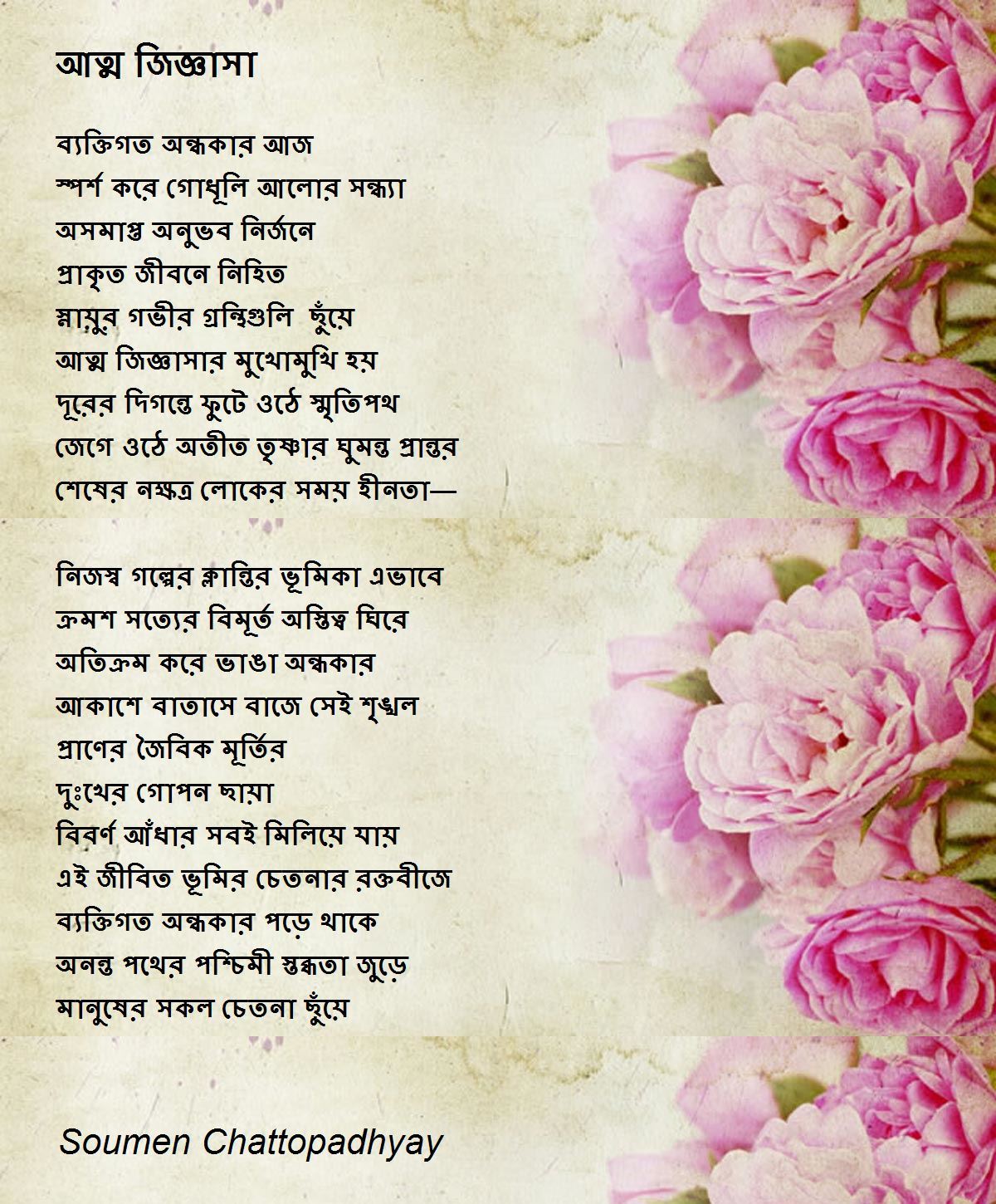 আত্ম জিজ্ঞাসা

ব্যক্তিগত অন্ধকার আজ
স্পর্শ করে গোধূলি আলোর সন্ধ্যা
অসমাপ্ত অনুভব নির্জনে
প্রাকৃত জীবনে নিহিত
স্নায়ুর গভীর গ্রন্থিগুলি ছুঁয়ে
আত্ম জিজ্ঞাসার মুখোমুখি হয়
দূরের দিগন্তে ফুটে ওঠে স্মৃতিপথ
জেগে ওঠে অতীত তৃষ্ণার ঘুমন্ত প্রান্তর
শেষের নক্ষত্র লোকের সময় হীনতা—

নিজস্ব গল্পের ক্লান্তির ভূমিকা এভাবে
ক্রমশ সত্যের বিমূর্ত অস্তিত্ব ঘিরে
অতিক্রম করে ভাঙা অন্ধকার
আকাশে বাতাসে বাজে সেই শৃঙ্খল
প্রাণের জৈবিক মূর্তির
দুঃখের গোপন ছায়া
বিবর্ণ আঁধার সবই মিলিয়ে যায়
এই জীবিত ভূমির চেতনার রক্তবীজে
ব্যক্তিগত অন্ধকার পড়ে থাকে
অনন্ত পথের পশ্চিমী স্তব্ধতা জুড়ে
মানুষের সকল চেতনা ছুঁয়ে

Soumen Chattopadhyay